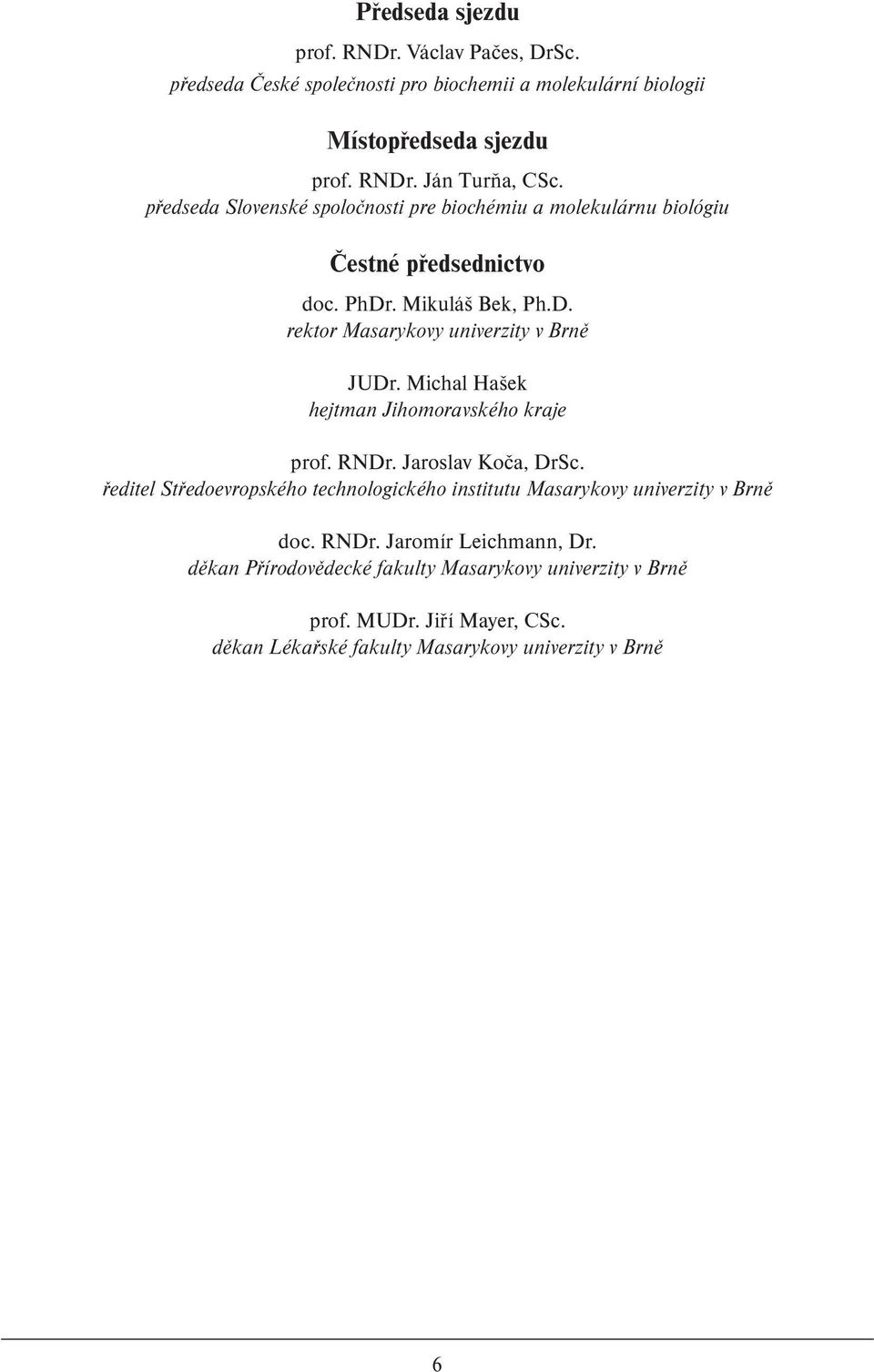 Předseda sjezdu

prof. RNDr. Václav Pačes, DrSc.
předseda České společnosti pro biochemii a molekulární biologii

Místopředseda sjezdu

prof. RNDr. Ján Turňa, CSc.
předseda Slovenské spoločnosti pre biochémiu a molekulárnu biológiu

Čestné předsednictvo

doc. PhDr. Mikuláš Bek, Ph.D.
rektor Masarykovy univerzity v Brně

JUDr. Michal Hašek
hejtman Jihomoravského kraje

prof. RNDr. Jaroslav Koča, DrSc.
ředitel Středoevropského technologického institutu Masarykovy univerzity v Brně

doc. RNDr. Jaromír Leichmann, Dr.
děkan Přírodovědecké fakulty Masarykovy univerzity v Brně

prof. MUDr. Jiří Mayer, CSc.
děkan Lékařské fakulty Masarykovy univerzity v Brně

6